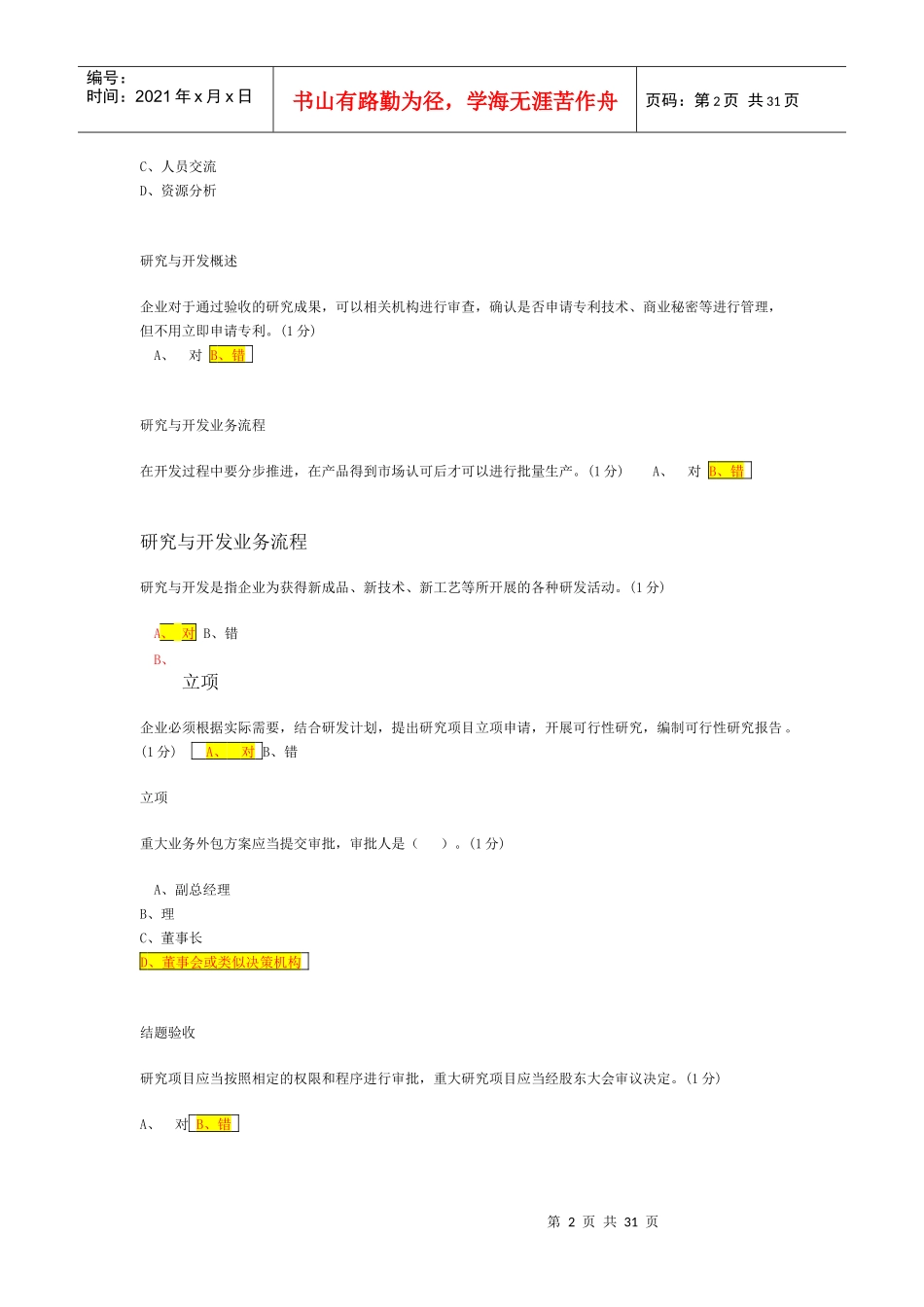 编号：
时间：2021 年 x 月 x 日

书山有路勤为径，学海无涯苦作舟

页码：第 2 页 共 31 页

C、人员交流
D、资源分析

研究与开发概述

企业对于通过验收的研究成果，可以相关机构进行审查，确认是否申请专利技术、商业秘密等进行管理，但不用立即申请专利。(1 分)
A、 对 B、错

研究与开发业务流程

在开发过程中要分步推进，在产品得到市场认可后才可以进行批量生产。(1 分) A、 对 B、错

研究与开发业务流程

研究与开发是指企业为获得新成品、新技术、新工艺等所开展的各种研发活动。(1 分)

A、 对 B、错
B、

立项

企业必须根据实际需要，结合研发计划，提出研究项目立项申请，开展可行性研究，编制可行性研究报告。(1 分) A、 对 B、错

立项

重大业务外包方案应当提交审批，审批人是（ ）。(1 分)

A、副总经理
B、理
C、董事长
D、董事会或类似决策机构

结题验收

研究项目应当按照相定的权限和程序进行审批，重大研究项目应当经股东大会审议决定。(1 分)

A、 对 B、错

第 2 页 共 31 页